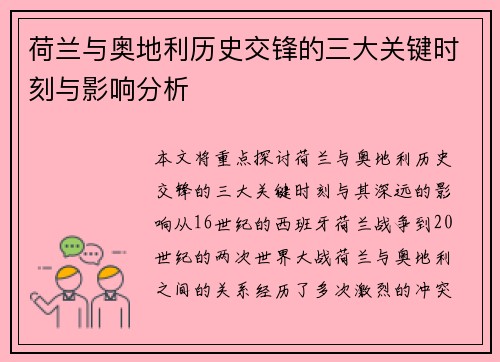 荷兰与奥地利历史交锋的三大关键时刻与影响分析

本文将重点探讨荷兰与奥地利历史交锋的三大关键时刻与其深远的影响从16世纪的西班牙荷兰战争到20世纪的两次世界大战荷兰与奥地利之间的关系经历了多次激烈的冲突